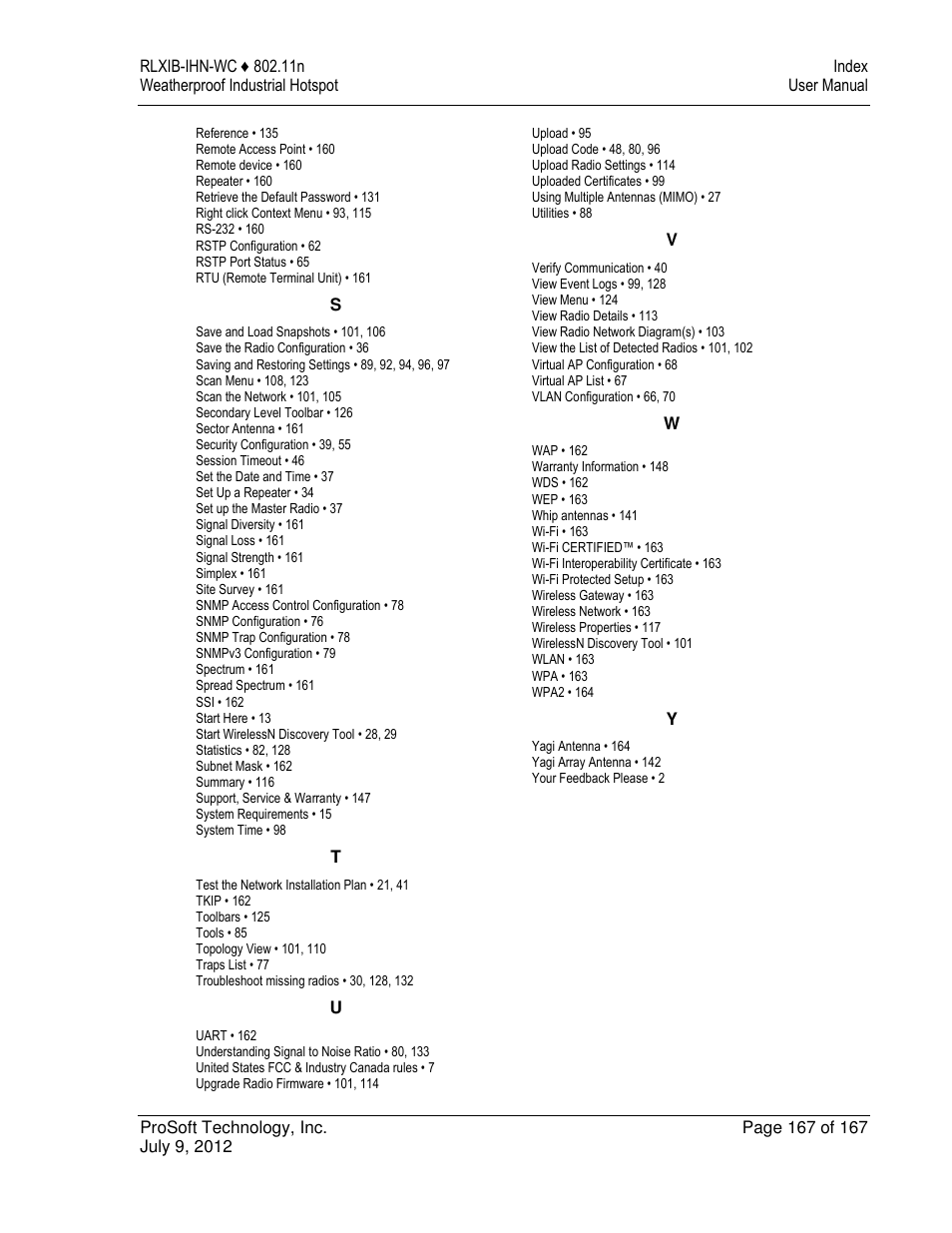 RLXIB-IHN-WC ♦ 802.11n
Weatherproof Industrial Hotspot

Index
User Manual

Reference • 135
Remote Access Point • 160
Remote device • 160
Repeater • 160
Retrieve the Default Password • 131
Right click Context Menu • 93, 115
RS-232 • 160
RSTP Configuration • 62
RSTP Port Status • 65
RTU (Remote Terminal Unit) • 161

S

Save and Load Snapshots • 101, 106
Save the Radio Configuration • 36
Saving and Restoring Settings • 89, 92, 94, 96, 97
Scan Menu • 108, 123
Scan the Network • 101, 105
Secondary Level Toolbar • 126
Sector Antenna • 161
Security Configuration • 39, 55
Session Timeout • 46
Set the Date and Time • 37
Set Up a Repeater • 34
Set up the Master Radio • 37
Signal Diversity • 161
Signal Loss • 161
Signal Strength • 161
Simplex • 161
Site Survey • 161
SNMP Access Control Configuration • 78
SNMP Configuration • 76
SNMP Trap Configuration • 78
SNMPv3 Configuration • 79
Spectrum • 161
Spread Spectrum • 161
SSI • 162
Start Here • 13
Start WirelessN Discovery Tool • 28, 29
Statistics • 82, 128
Subnet Mask • 162
Summary • 116
Support, Service & Warranty • 147
System Requirements • 15
System Time • 98

T

Test the Network Installation Plan • 21, 41
TKIP • 162
Toolbars • 125
Tools • 85
Topology View • 101, 110
Traps List • 77
Troubleshoot missing radios • 30, 128, 132

U

UART • 162
Understanding Signal to Noise Ratio • 80, 133
United States FCC & Industry Canada rules • 7
Upgrade Radio Firmware • 101, 114
Upload • 95
Upload Code • 48, 80, 96
Upload Radio Settings • 114
Uploaded Certificates • 99
Using Multiple Antennas (MIMO) • 27
Utilities • 88

V

Verify Communication • 40
View Event Logs • 99, 128
View Menu • 124
View Radio Details • 113
View Radio Network Diagram(s) • 103
View the List of Detected Radios • 101, 102
Virtual AP Configuration • 68
Virtual AP List • 67
VLAN Configuration • 66, 70

W

WAP • 162
Warranty Information • 148
WDS • 162
WEP • 163
Whip antennas • 141
Wi-Fi • 163
Wi-Fi CERTIFIED™ • 163
Wi-Fi Interoperability Certificate • 163
Wi-Fi Protected Setup • 163
Wireless Gateway • 163
Wireless Network • 163
Wireless Properties • 117
WirelessN Discovery Tool • 101
WLAN • 163
WPA • 163
WPA2 • 164

Y

Yagi Antenna • 164
Yagi Array Antenna • 142
Your Feedback Please • 2

ProSoft Technology, Inc.
July 9, 2012

Page 167 of 167